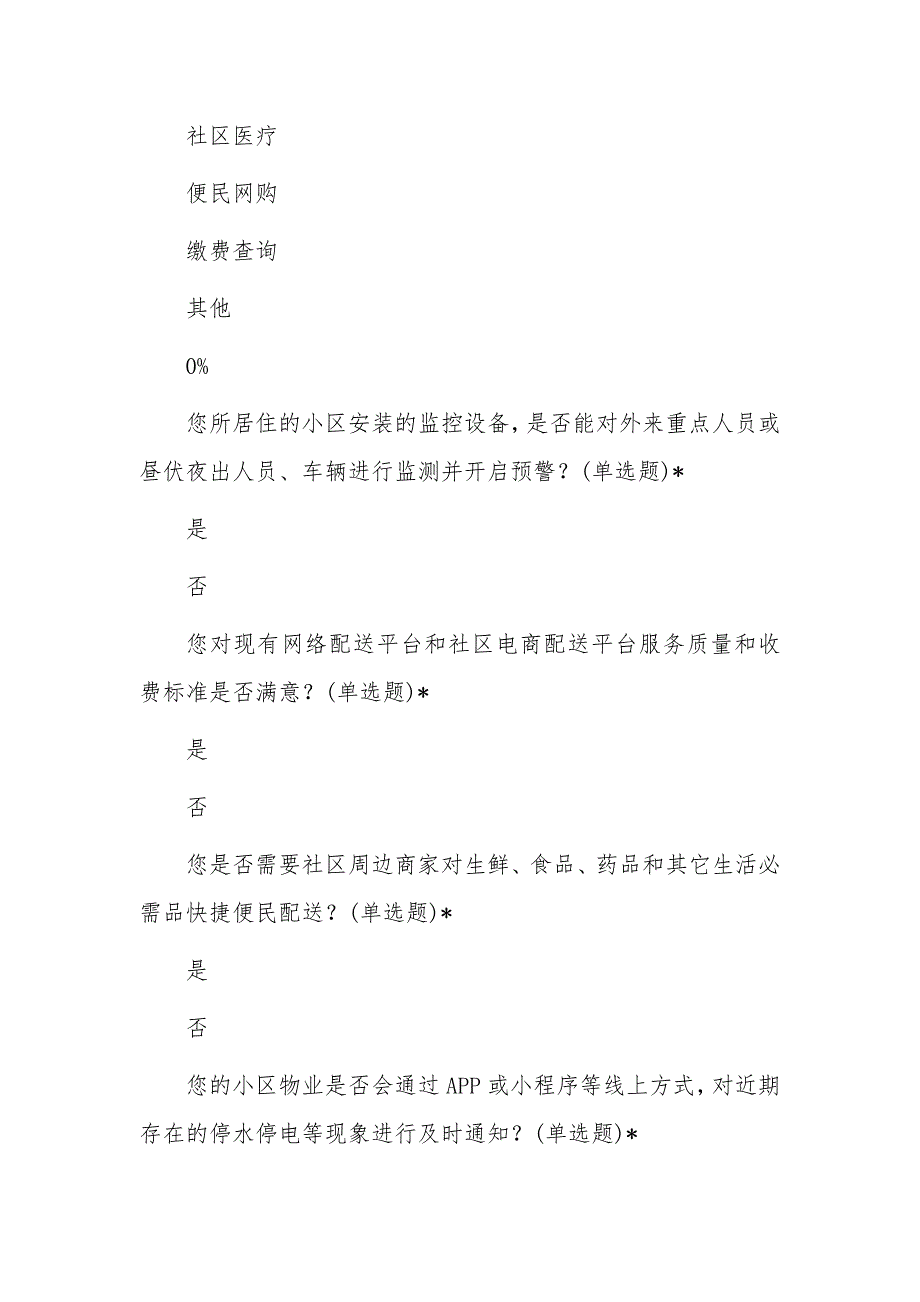 社区医疗

便民网购

缴费查询

其他

0%

您所居住的小区安装的监控设备，是否能对外来重点人员或昼伏夜出人员、车辆进行监测并开启预警？(单选题)*

是

否

您对现有网络配送平台和社区电商配送平台服务质量和收费标准是否满意？(单选题)*

是

否

您是否需要社区周边商家对生鲜、食品、药品和其它生活必需品快捷便民配送？(单选题)*

是

否

您的小区物业是否会通过APP或小程序等线上方式，对近期存在的停水停电等现象进行及时通知？(单选题)*